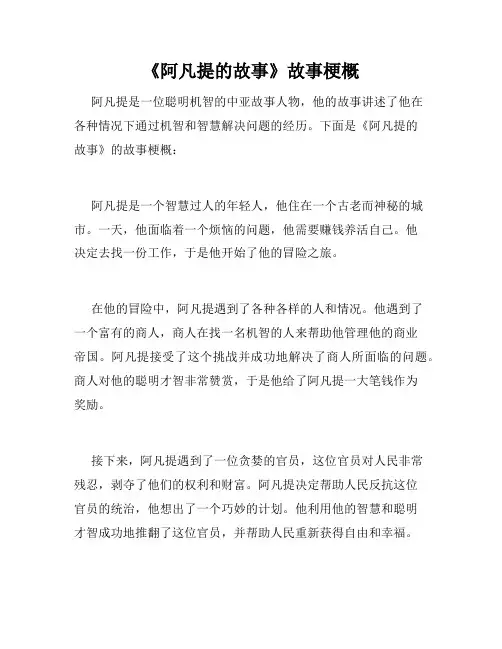 《阿凡提的故事》故事梗概

阿凡提是一位聪明机智的中亚故事人物，他的故事讲述了他在各种情况下通过机智和智慧解决问题的经历。下面是《阿凡提的故事》的故事梗概：

阿凡提是一个智慧过人的年轻人，他住在一个古老而神秘的城市。一天，他面临着一个烦恼的问题，他需要赚钱养活自己。他决定去找一份工作，于是他开始了他的冒险之旅。

在他的冒险中，阿凡提遇到了各种各样的人和情况。他遇到了一个富有的商人，商人在找一名机智的人来帮助他管理他的商业帝国。阿凡提接受了这个挑战并成功地解决了商人所面临的问题。商人对他的聪明才智非常赞赏，于是他给了阿凡提一大笔钱作为奖励。

接下来，阿凡提遇到了一位贪婪的官员，这位官员对人民非常残忍，剥夺了他们的权利和财富。阿凡提决定帮助人民反抗这位官员的统治，他想出了一个巧妙的计划。他利用他的智慧和聪明才智成功地推翻了这位官员，并帮助人民重新获得自由和幸福。